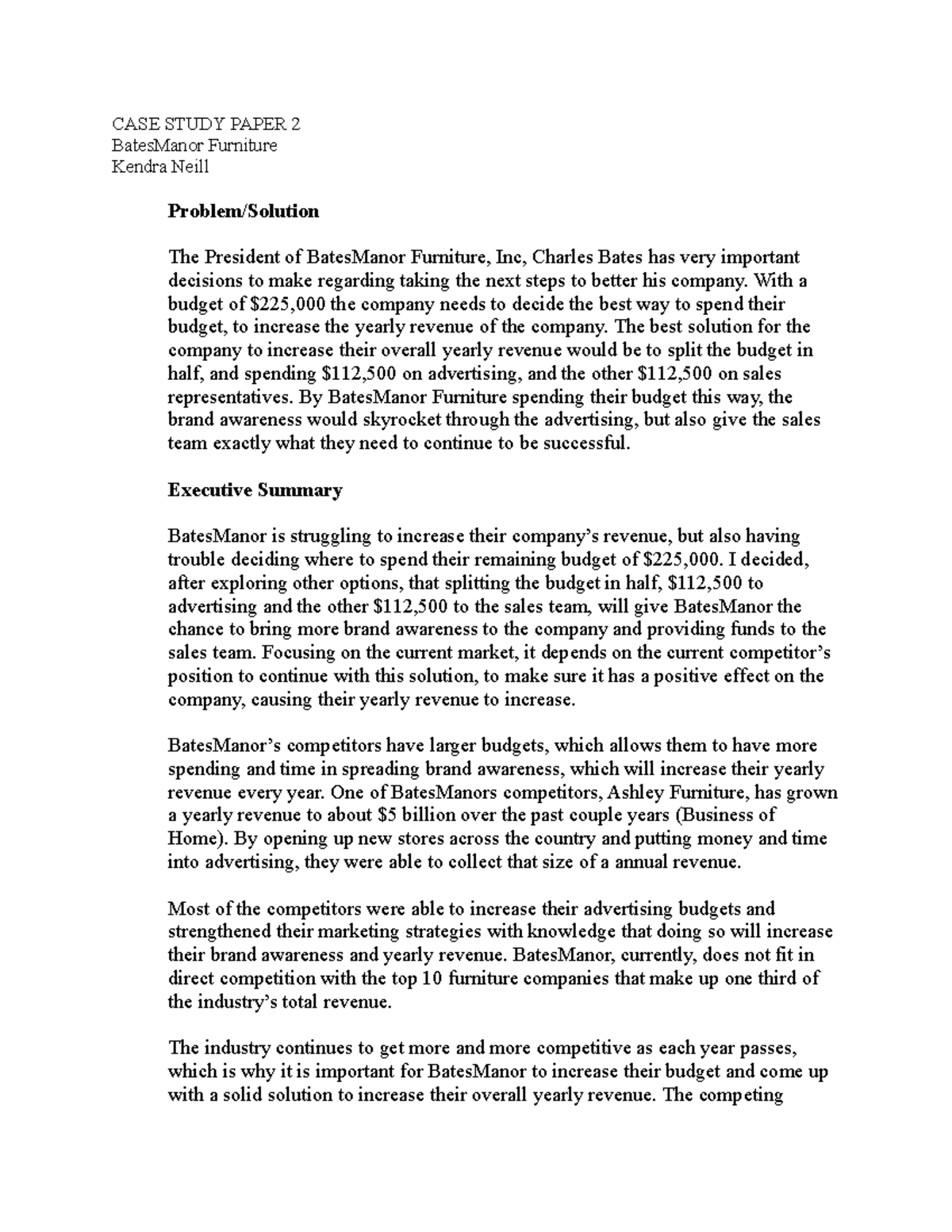 CASE STUDY PAPER 2
BatesManor Furniture
Kendra Neill

Problem/Solution

The President of BatesManor Furniture, Inc, Charles Bates has very important decisions to make regarding taking the next steps to better his company. With a budget of $225,000 the company needs to decide the best way to spend their budget, to increase the yearly revenue of the company. The best solution for the company to increase their overall yearly revenue would be to split the budget in half, and spending $112,500 on advertising, and the other $112,500 on sales representatives. By BatesManor Furniture spending their budget this way, the brand awareness would skyrocket through the advertising, but also give the sales team exactly what they need to continue to be successful.

Executive Summary

BatesManor is struggling to increase their company's revenue, but also having trouble deciding where to spend their remaining budget of $225,000. I decided, after exploring other options, that splitting the budget in half, $112,500 to advertising and the other $112,500 to the sales team, will give BatesManor the chance to bring more brand awareness to the company and providing funds to the sales team. Focusing on the current market, it depends on the current competitor's position to continue with this solution, to make sure it has a positive effect on the company, causing their yearly revenue to increase.

BatesManor's competitors have larger budgets, which allows them to have more spending and time in spreading brand awareness, which will increase their yearly revenue every year. One of BatesManors competitors, Ashley Furniture, has grown a yearly revenue to about $5 billion over the past couple years (Business of Home). By opening up new stores across the country and putting money and time into advertising, they were able to collect that size of a annual revenue.

Most of the competitors were able to increase their advertising budgets and strengthened their marketing strategies with knowledge that doing so will increase their brand awareness and yearly revenue. BatesManor, currently, does not fit in direct competition with the top 10 furniture companies that make up one third of the industry's total revenue.

The industry continues to get more and more competitive as each year passes, which is why it is important for BatesManor to increase their budget and come up with a solid solution to increase their overall yearly revenue. The competing